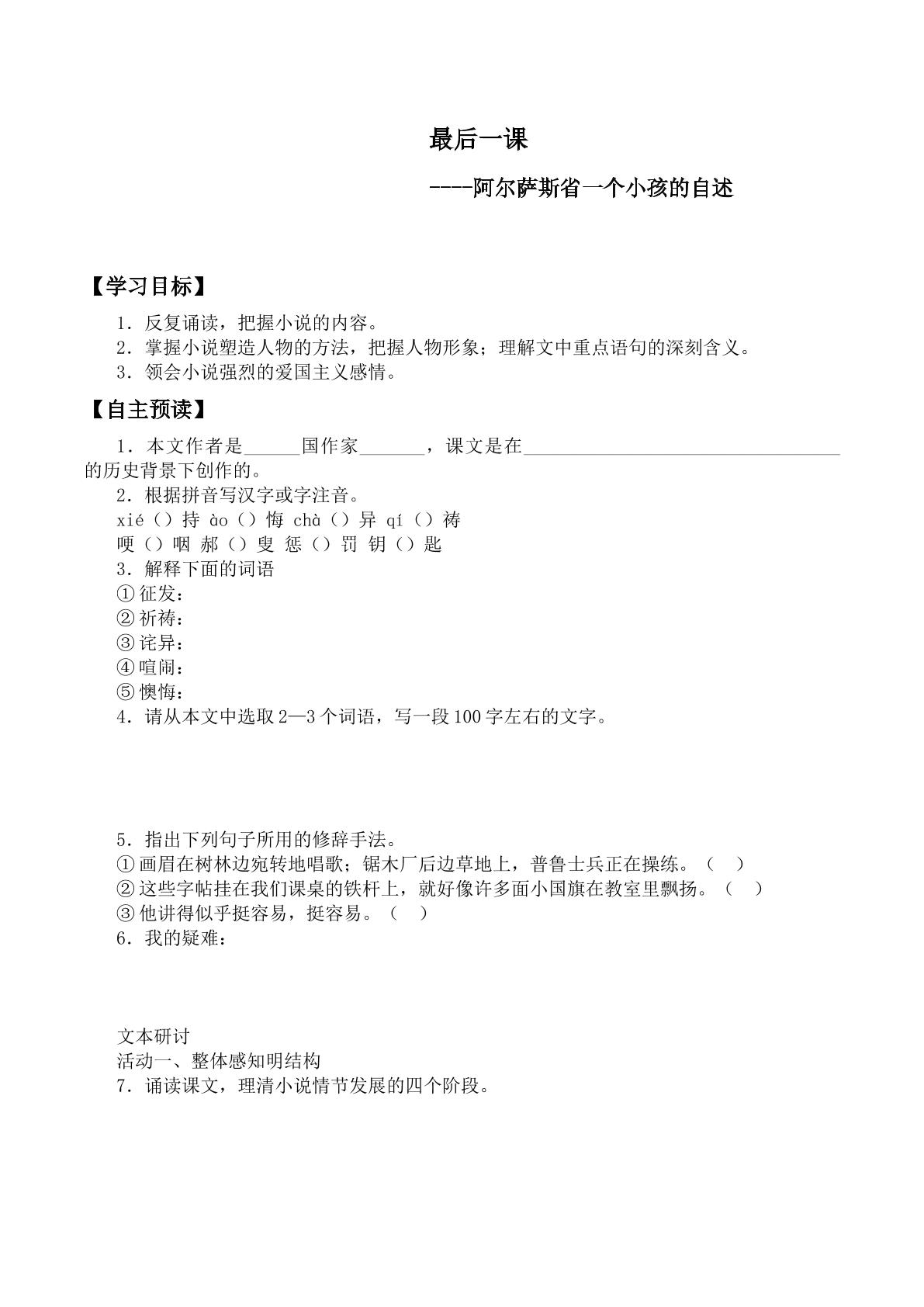 最后一课

----阿尔萨斯省一个小孩的自述

【学习目标】

1．反复诵读，把握小说的内容。
2．掌握小说塑造人物的方法，把握人物形象；理解文中重点语句的深刻含义。
3．领会小说强烈的爱国主义感情。

【自主预读】

1．本文作者是____国作家____，课文是在____的历史背景下创作的。
2．根据拼音写汉字或字注音。
xié（）持 ào（）悔 chà（）异 qí（）祷
哽（）咽 郝（）叟 惩（）罚 钥（）匙
3．解释下面的词语
①征发：
②祈祷：
③诧异：
④喧闹：
⑤懊悔：
4．请从本文中选取2—3个词语，写一段100字左右的文字。

5．指出下列句子所用的修辞手法。
①画眉在树林边宛转地唱歌；锯木厂后边草地上，普鲁士兵正在操练。（ ）
②这些字帖挂在我们课桌的铁杆上，就好像许多面小国旗在教室里飘扬。（ ）
③他讲得似乎挺容易，挺容易。（ ）
6．我的疑难：

文本研讨
活动一、整体感知明结构
7．诵读课文，理清小说情节发展的四个阶段。